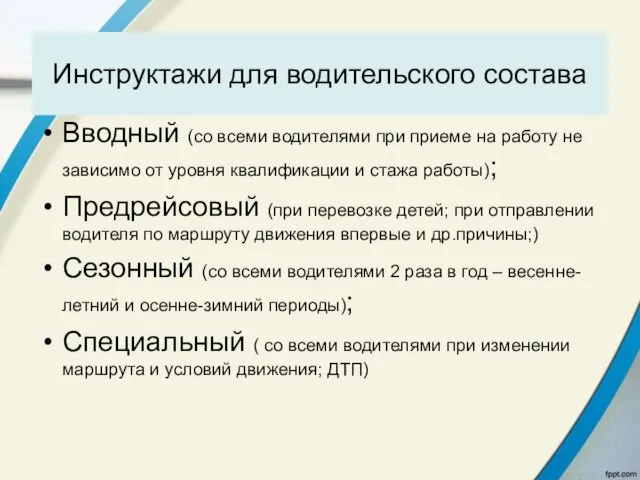 Инструктажи для водительского состава

• Вводный (со всеми водителями при приеме на работу не зависимо от уровня квалификации и стажа работы);

• Предрейсовый (при перевозке детей; при отправлении водителя по маршруту движения впервые и др.причины;)

• Сезонный (со всеми водителями 2 раза в год – весенне-летний и осенне-зимний периоды);

• Специальный ( со всеми водителями при изменении маршрута и условий движения; ДТП)

fppt.com